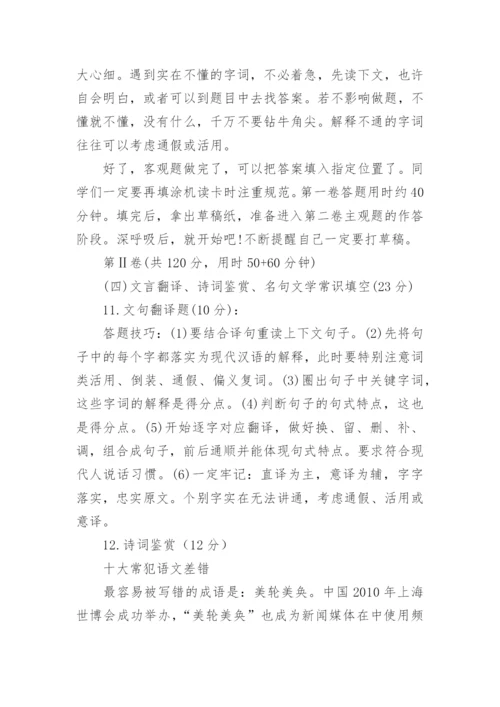 大心细。遇到实在不懂的字词，不必着急，先读下文，也许自会明白，或者可以到题目中去找答案。若不影响做题，不懂就不懂，没有什么，千万不要钻牛角尖。解释不通的字词往往可以考虑通假或活用。

好了，客观题做完了，可以把答案填入指定位置了。同学们一定要再填涂机读卡时注重规范。第一卷答题用时约40分钟。填完后，拿出草稿纸，准备进入第二卷主观题的作答阶段。深呼吸后，就开始吧!不断提醒自己一定要打草稿。

第Ⅱ卷(共120分，用时50+60分钟)

(四)文言翻译、诗词鉴赏、名句文学常识填空(23分)

11.文句翻译题(10分)：

答题技巧：(1)要结合译句重读上下文句子。(2)先将句子中的每个字都落实为现代汉语的解释，此时要特别注意词类活用、倒装、通假、偏义复词。(3)圈出句子中关键字词，这些字词的解释是得分点。(4)判断句子的句式特点，这也是得分点。(5)开始逐字对应翻译，做好换、留、删、补、调，组合成句子，前后通顺并能体现句式特点。要求符合现代人说话习惯。(6)一定牢记：直译为主，意译为辅，字字落实，忠实原文。个别字实在无法讲通，考虑通假、活用或意译。

12.诗词鉴赏（12分）

十大常犯语文差错

最容易被写错的成语是：美轮美奂。中国2010年上海世博会成功举办，“美轮美奂”也成为新闻媒体在中使用频